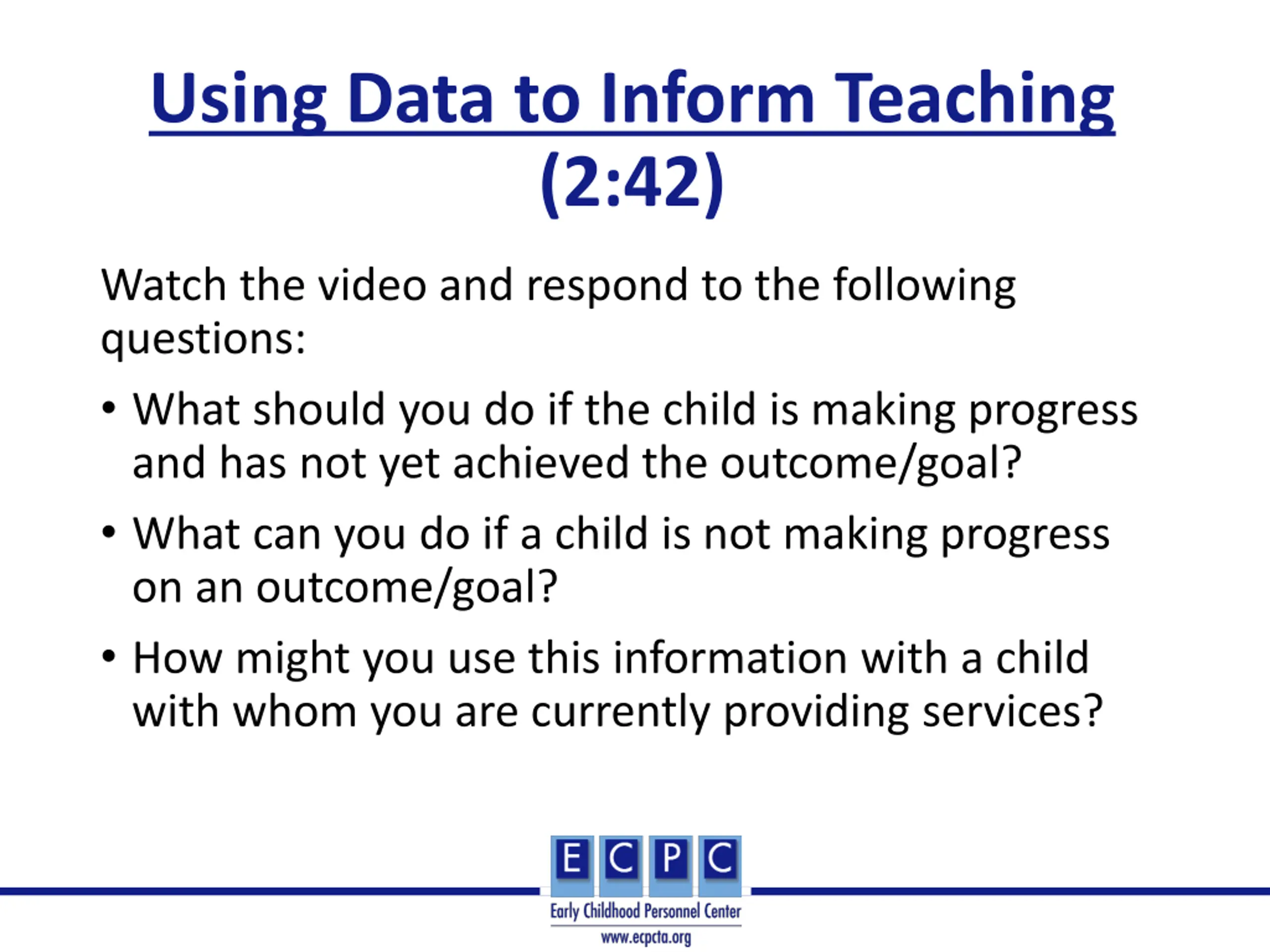 Using Data to Inform Teaching (2:42)

Watch the video and respond to the following questions:

• What should you do if the child is making progress and has not yet achieved the outcome/goal?

• What can you do if a child is not making progress on an outcome/goal?

• How might you use this information with a child with whom you are currently providing services?

E C P C
Early Childhood Personnel Center
www.ecpcta.org